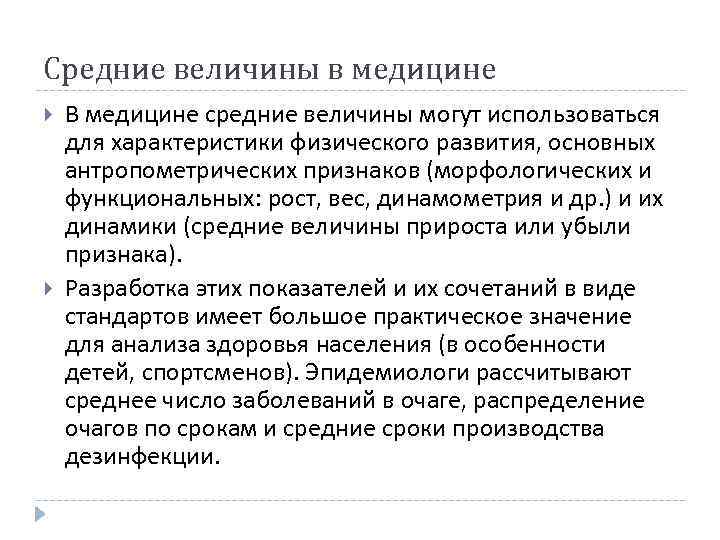 Средние величины в медицине

В медицине средние величины могут использоваться для характеристики физического развития, основных антропометрических признаков (морфологических и функциональных: рост, вес, динамометрия и др.) и их динамики (средние величины прироста или убыли признака).

Разработка этих показателей и их сочетаний в виде стандартов имеет большое практическое значение для анализа здоровья населения (в особенности детей, спортсменов). Эпидемиологи рассчитывают среднее число заболеваний в очаге, распределение очагов по срокам и средние сроки производства дезинфекции.